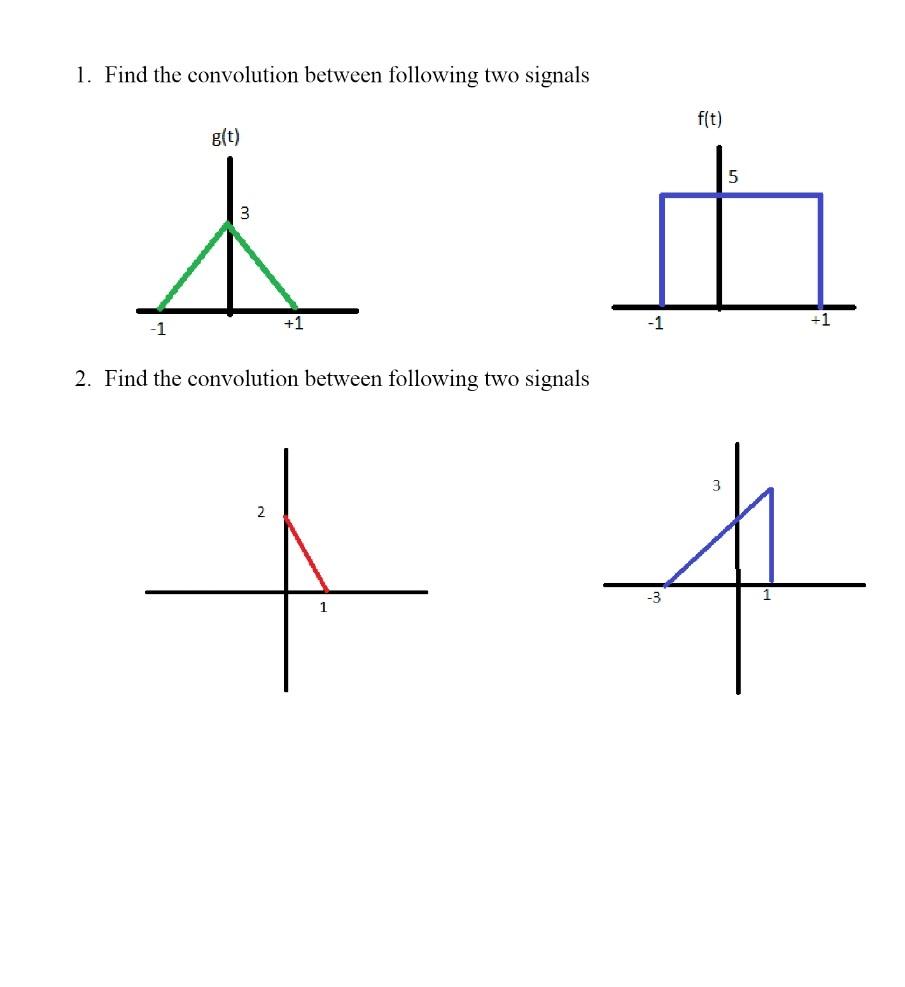 1. Find the convolution between following two signals

g(t)

3

-1

+1

f(t)

5

-1

+1

2. Find the convolution between following two signals

2

1

3

-3

1